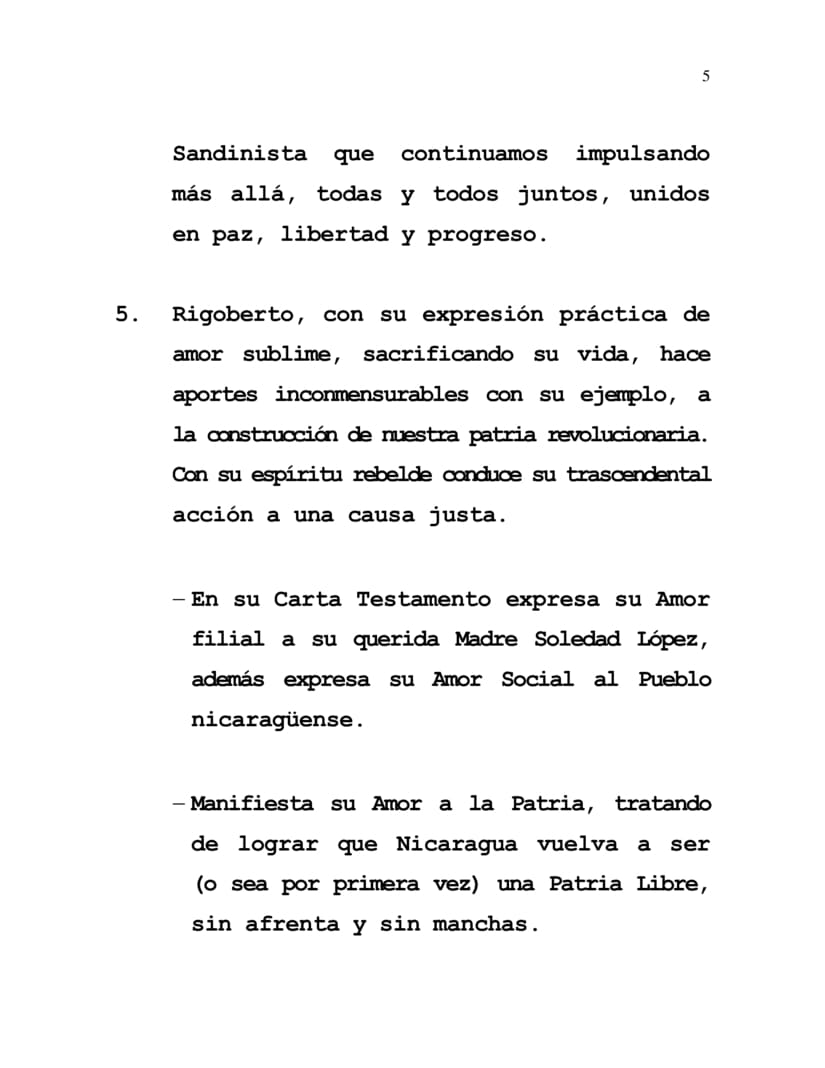 5

Sandinista que continuamos impulsando más allá, todas y todos juntos, unidos en paz, libertad y progreso.

5. Rigoberto, con su expresión práctica de amor sublime, sacrificando su vida, hace aportes inconmensurables con su ejemplo, a la construcción de nuestra patria revolucionaria. Con su espíritu rebelde conduce su trascendental acción a una causa justa.

– En su Carta Testamento expresa su Amor filial a su querida Madre Soledad López, además expresa su Amor Social al Pueblo nicaragüense.

– Manifiesta su Amor a la Patria, tratando de lograr que Nicaragua vuelva a ser (o sea por primera vez) una Patria Libre, sin afrenta y sin manchas.